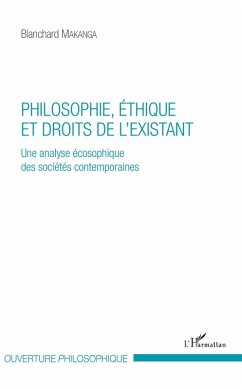 Blanchard MAKANGA

PHILOSOPHIE, ÉTHIQUE ET DROITS DE L'EXISTANT

Une analyse écosophique des sociétés contemporaines

L'Harmattan

OUVERTURE PHILOSOPHIQUE